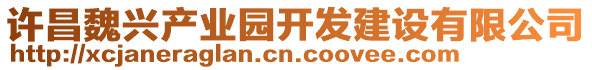 许昌魏兴产业园开发建设有限公司
http://xcjaneraglan.cn.coovee.com